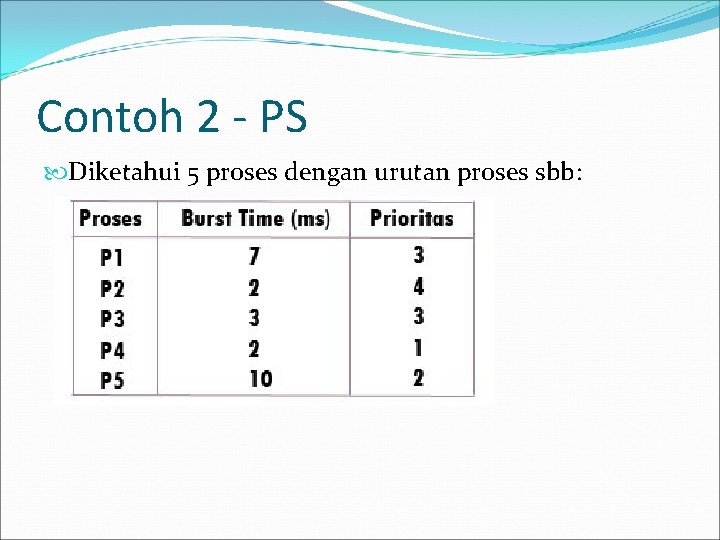 Contoh 2 - PS

Diketahui 5 proses dengan urutan proses sbb:

| Proses | Burst Time (ms) | Prioritas |
|---|---|---|
| P1 | 7 | 3 |
| P2 | 2 | 4 |
| P3 | 3 | 3 |
| P4 | 2 | 1 |
| P5 | 10 | 2 |